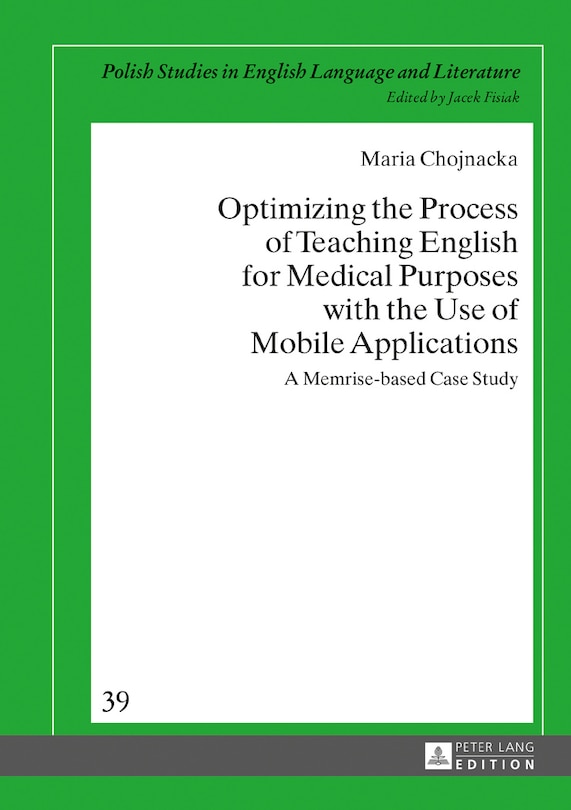 Polish Studies in English Language and Literature
Edited by Jacek Fisiak

Maria Chojnacka

Optimizing the Process of Teaching English for Medical Purposes with the Use of Mobile Applications

A Memrise-based Case Study

39

PETER LANG
EDITION